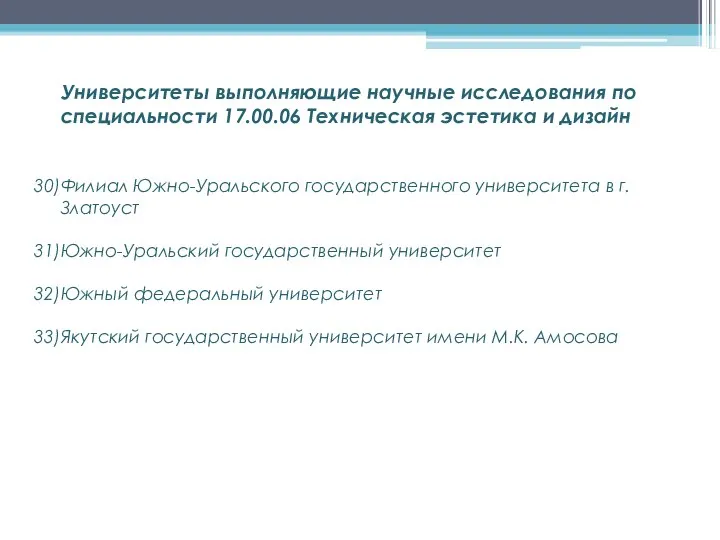 Университеты выполняющие научные исследования по специальности 17.00.06 Техническая эстетика и дизайн

30)Филиал Южно-Уральского государственного университета в г. Златоуст

31)Южно-Уральский государственный университет

32)Южный федеральный университет

33)Якутский государственный университет имени М.К. Амосова